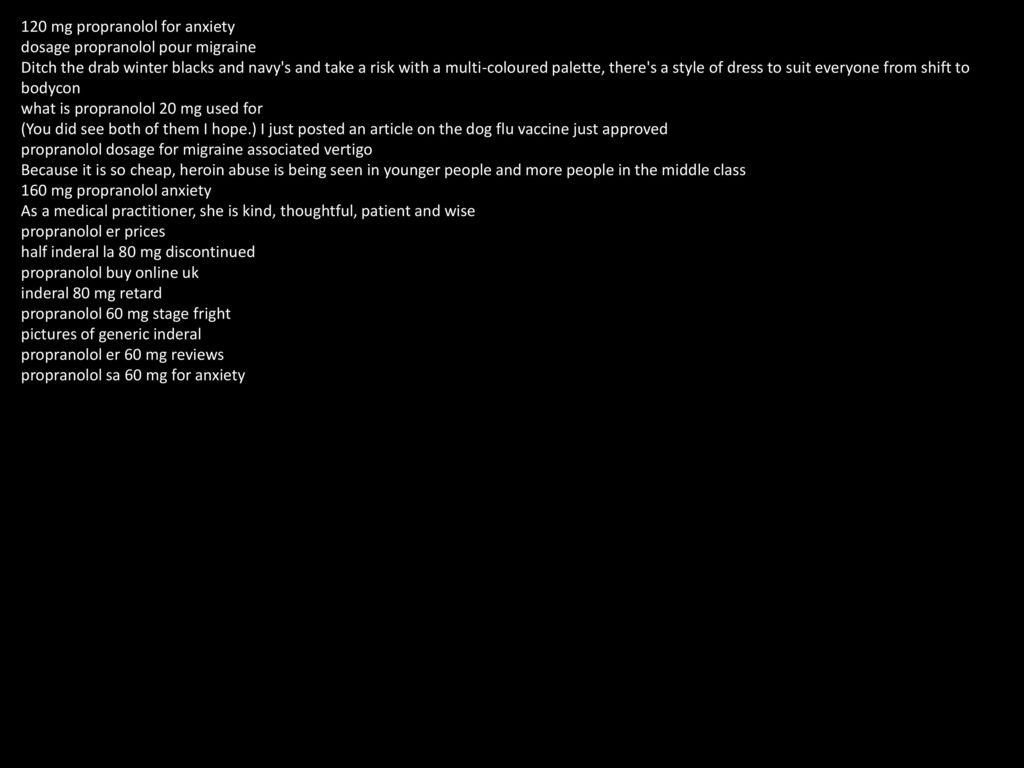 120 mg propranolol for anxiety
dosage propranolol pour migraine
Ditch the drab winter blacks and navy's and take a risk with a multi-coloured palette, there's a style of dress to suit everyone from shift to bodycon
what is propranolol 20 mg used for
(You did see both of them I hope.) I just posted an article on the dog flu vaccine just approved
propranolol dosage for migraine associated vertigo
Because it is so cheap, heroin abuse is being seen in younger people and more people in the middle class
160 mg propranolol anxiety
As a medical practitioner, she is kind, thoughtful, patient and wise
propranolol er prices
half inderal la 80 mg discontinued
propranolol buy online uk
inderal 80 mg retard
propranolol 60 mg stage fright
pictures of generic inderal
propranolol er 60 mg reviews
propranolol sa 60 mg for anxiety